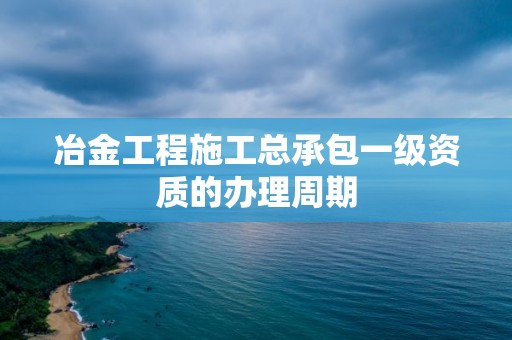 冶金工程施工总承包一级资质的办理周期